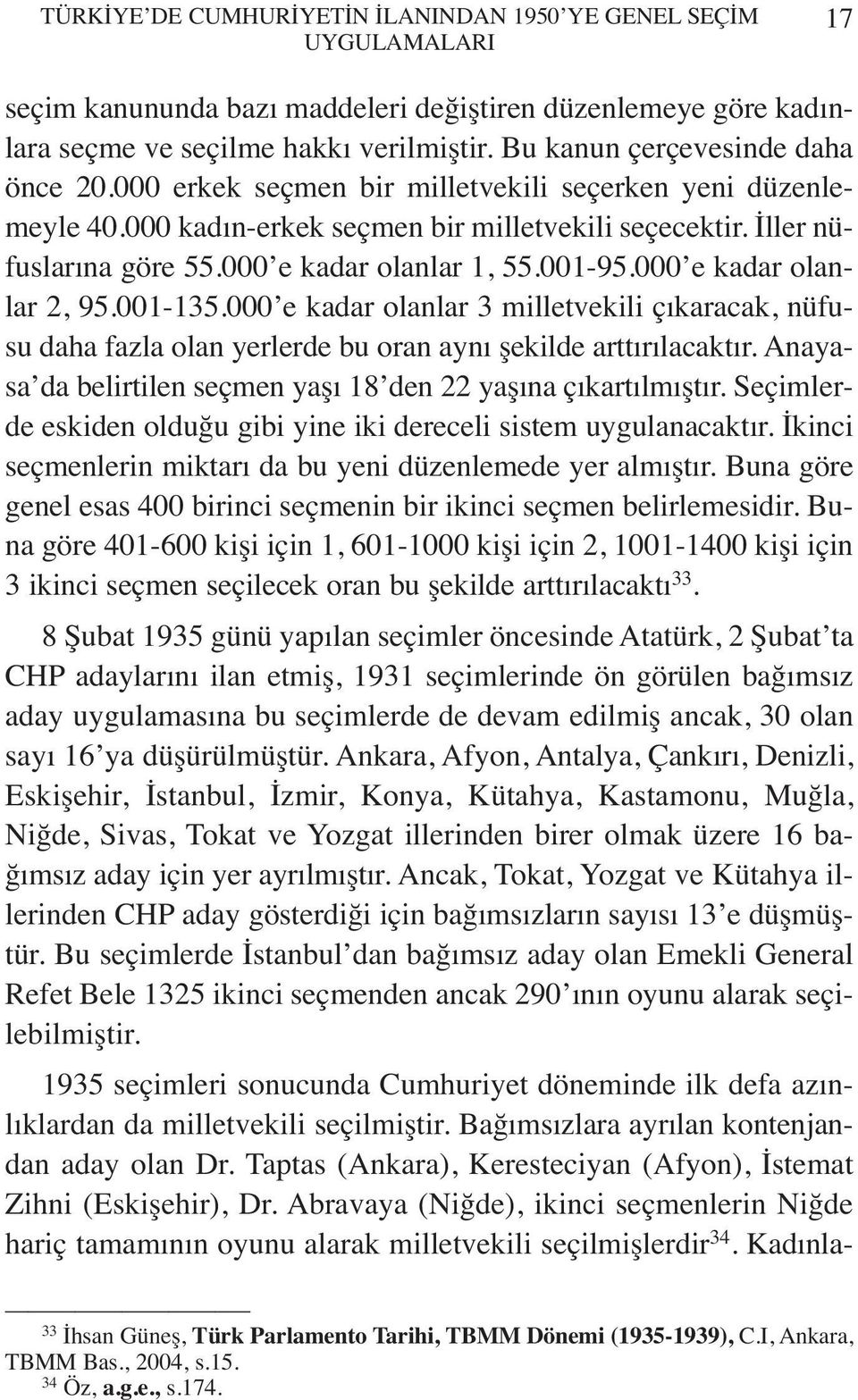 TÜRKİYE'DE CUMHURİYETİN İLANINDAN 1950'YE GENEL SEÇİM UYGULAMALARI 17

seçim kanununda bazı maddeleri değiştiren düzenlemeye göre kadınlara seçme ve seçilme hakkı verilmiştir. Bu kanun çerçevesinde daha önce 20.000 erkek seçmen bir milletvekili seçerken yeni düzenlemeyle 40.000 kadın-erkek seçmen bir milletvekili seçecektir. İller nüfuslarına göre 55.000'e kadar olanlar 1, 55.001-95.000'e kadar olanlar 2, 95.001-135.000'e kadar olanlar 3 milletvekili çıkaracak, nüfusu daha fazla olan yerlerde bu oran aynı şekilde arttırılacaktır. Anayasa'da belirtilen seçmen yaşı 18'den 22 yaşına çıkartılmıştır. Seçimlerde eskiden olduğu gibi yine iki dereceli sistem uygulanacaktır. İkinci seçmenlerin miktarı da bu yeni düzenlemede yer almıştır. Buna göre genel esas 400 birinci seçmenin bir ikinci seçmen belirlemesidir. Buna göre 401-600 kişi için 1, 601-1000 kişi için 2, 1001-1400 kişi için 3 ikinci seçmen seçilecek oran bu şekilde arttırılacaktı$^{33}$.

8 Şubat 1935 günü yapılan seçimler öncesinde Atatürk, 2 Şubat'ta CHP adaylarını ilan etmiş, 1931 seçimlerinde ön görülen bağımsız aday uygulamasına bu seçimlerde de devam edilmiş ancak, 30 olan sayı 16'ya düşürülmüştür. Ankara, Afyon, Antalya, Çankırı, Denizli, Eskişehir, İstanbul, İzmir, Konya, Kütahya, Kastamonu, Muğla, Niğde, Sivas, Tokat ve Yozgat illerinden birer olmak üzere 16 bağımsız aday için yer ayrılmıştır. Ancak, Tokat, Yozgat ve Kütahya illerinden CHP aday gösterdiği için bağımsızların sayısı 13'e düşmüştür. Bu seçimlerde İstanbul'dan bağımsız aday olan Emekli General Refet Bele 1325 ikinci seçmenden ancak 290'ının oyunu alarak seçilebilmiştir.

1935 seçimleri sonucunda Cumhuriyet döneminde ilk defa azınlıklardan da milletvekili seçilmiştir. Bağımsızlara ayrılan kontenjandan aday olan Dr. Taptas (Ankara), Keresteciyan (Afyon), İstemat Zihni (Eskişehir), Dr. Abravaya (Niğde), ikinci seçmenlerin Niğde hariç tamamının oyunu alarak milletvekili seçilmişlerdir$^{34}$. Kadınla-

$^{33}$ İhsan Güneş, Türk Parlamento Tarihi, TBMM Dönemi (1935-1939), C.I, Ankara, TBMM Bas., 2004, s.15.
$^{34}$ Öz, a.g.e., s.174.